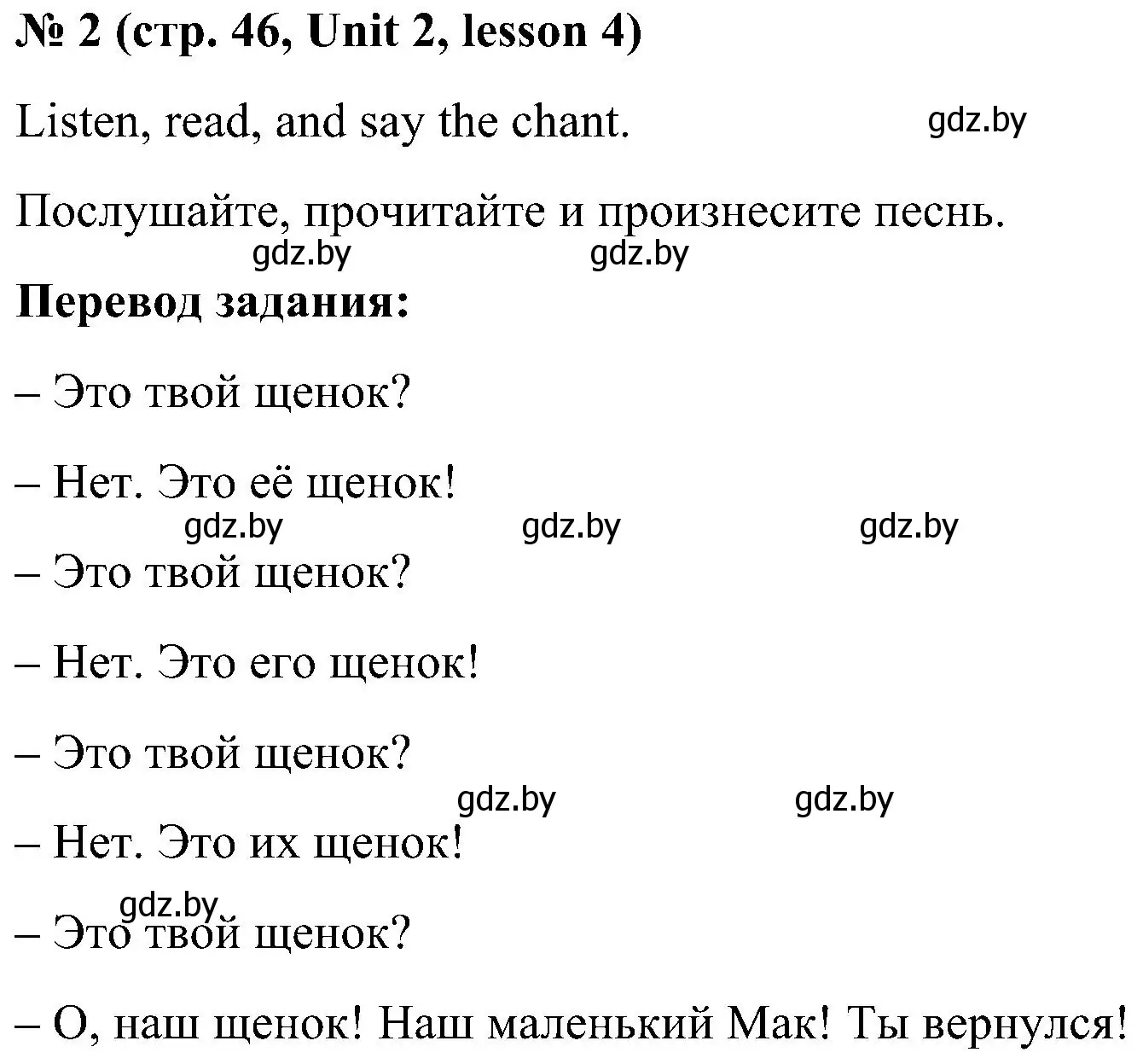 № 2 (стр. 46, Unit 2, lesson 4)

Listen, read, and say the chant. gdz.by

Послушайте, прочитайте и произнесите песнь.

gdz.by gdz.by

Перевод задания:

– Это твой щенок?

– Нет. Это её щенок!

gdz.by gdz.by gdz.by

– Это твой щенок?

– Нет. Это его щенок!

– Это твой щенок?

gdz.by gdz.by

– Нет. Это их щенок!

gdz.by

– Это твой щенок?

– О, наш щенок! Наш маленький Мак! Ты вернулся!